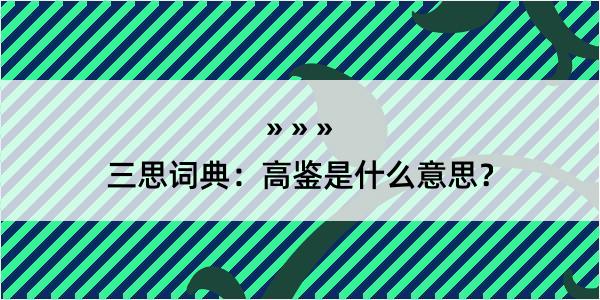 » » »

三思词典：高鉴是什么意思？